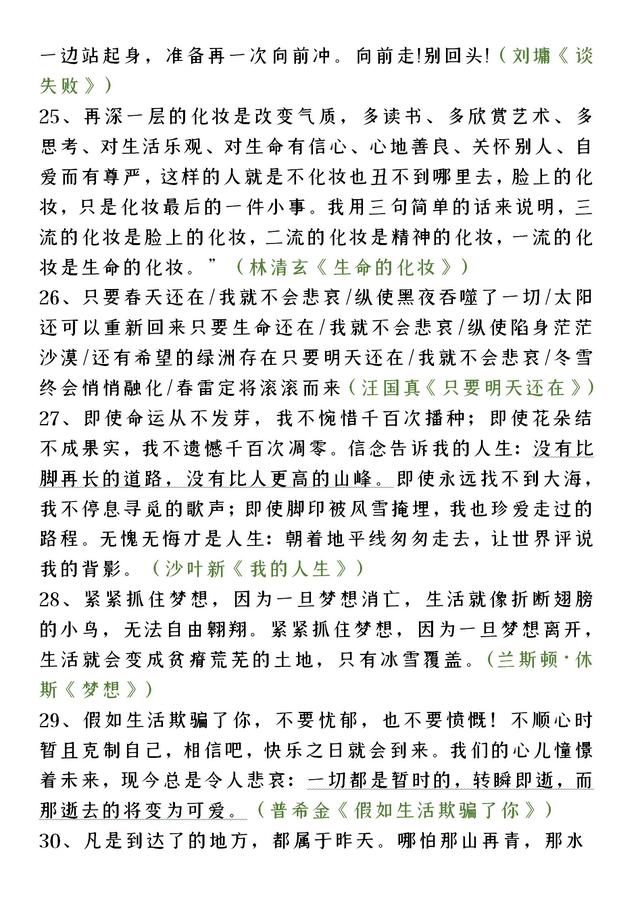 一边站起身，准备再一次向前冲。向前走!别回头!（刘墉《谈失败》）

25、再深一层的化妆是改变气质，多读书、多欣赏艺术、多思考、对生活乐观、对生命有信心、心地善良、关怀别人、自爱而有尊严，这样的人就是不化妆也丑不到哪里去，脸上的化妆，只是化妆最后的一件小事。我用三句简单的话来说明，三流的化妆是脸上的化妆，二流的化妆是精神的化妆，一流的化妆是生命的化妆。”（林清玄《生命的化妆》）

26、只要春天还在/我就不会悲哀/纵使黑夜吞噬了一切/太阳还可以重新回来只要生命还在/我就不会悲哀/纵使陷身茫茫沙漠/还有希望的绿洲存在只要明天还在/我就不会悲哀/冬雪终会悄悄融化/春雷定将滚滚而来（汪国真《只要明天还在》）

27、即使命运从不发芽，我不惋惜千百次播种；即使花朵结不成果实，我不遗憾千百次凋零。信念告诉我的人生：没有比脚再长的道路，没有比人更高的山峰。即使永远找不到大海，我不停息寻觅的歌声；即使脚印被风雪掩埋，我也珍爱走过的路程。无愧无悔才是人生：朝着地平线匆匆走去，让世界评说我的背影。（沙叶新《我的人生》）

28、紧紧抓住梦想，因为一旦梦想消亡，生活就像折断翅膀的小鸟，无法自由翱翔。紧紧抓住梦想，因为一旦梦想离开，生活就会变成贫瘠荒芜的土地，只有冰雪覆盖。（兰斯顿·休斯《梦想》）

29、假如生活欺骗了你，不要忧郁，也不要愤慨！不顺心时暂且克制自己，相信吧，快乐之日就会到来。我们的心儿憧憬着未来，现今总是令人悲哀：一切都是暂时的，转瞬即逝，而那逝去的将变为可爱。（普希金《假如生活欺骗了你》）

30、凡是到达了的地方，都属于昨天。哪怕那山再青，那水